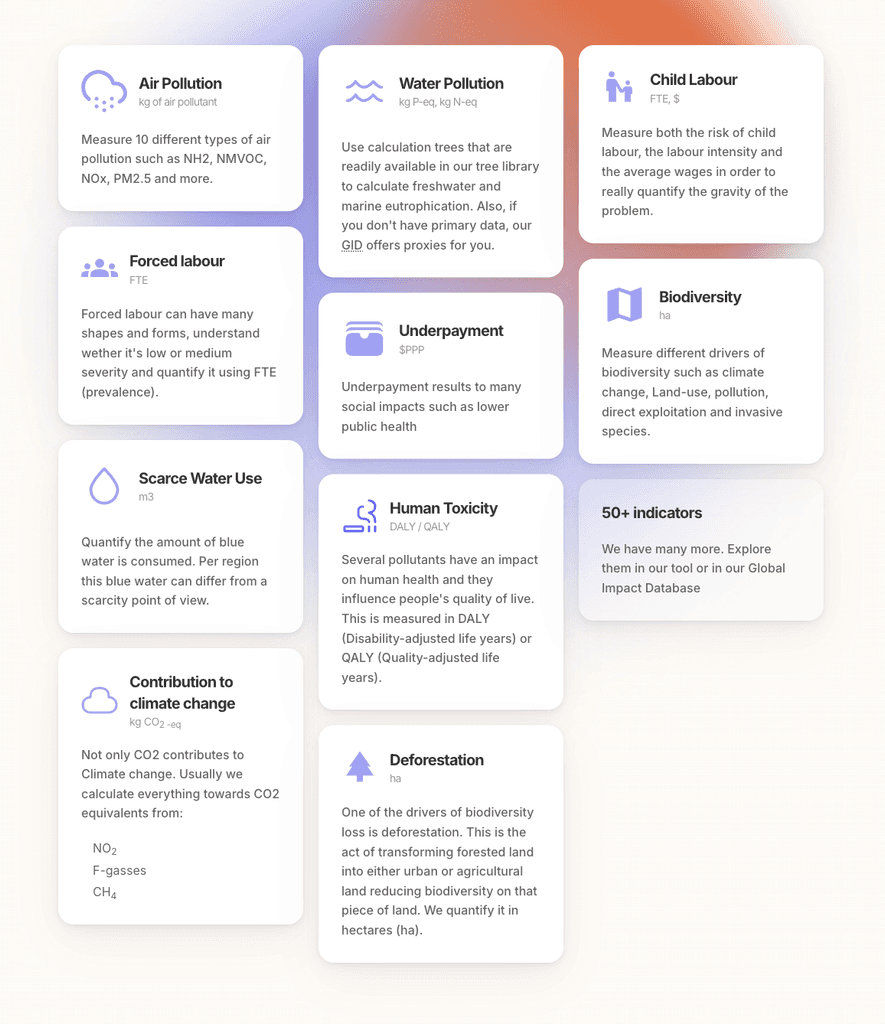 Air Pollution
kg of air pollutant

Measure 10 different types of air pollution such as NH2, NMVOC, NOx, PM2.5 and more.

Forced labour
FTE

Forced labour can have many shapes and forms, understand wether it's low or medium severity and quantify it using FTE (prevalence).

Scarce Water Use
m3

Quantify the amount of blue water is consumed. Per region this blue water can differ from a scarcity point of view.

Contribution to climate change
kg $CO_2$ -eq

Not only CO2 contributes to Climate change. Usually we calculate everything towards CO2 equivalents from:

$NO_2$
F-gasses
$CH_4$

Water Pollution
kg P-eq, kg N-eq

Use calculation trees that are readily available in our tree library to calculate freshwater and marine eutrophication. Also, if you don't have primary data, our GID offers proxies for you.

Underpayment
$PPP

Underpayment results to many social impacts such as lower public health

Human Toxicity
DALY / QALY

Several pollutants have an impact on human health and they influence people's quality of live. This is measured in DALY (Disability-adjusted life years) or QALY (Quality-adjusted life years).

Deforestation
ha

One of the drivers of biodiversity loss is deforestation. This is the act of transforming forested land into either urban or agricultural land reducing biodiversity on that piece of land. We quantify it in hectares (ha).

Child Labour
FTE, $

Measure both the risk of child labour, the labour intensity and the average wages in order to really quantify the gravity of the problem.

Biodiversity
ha

Measure different drivers of biodiversity such as climate change, Land-use, pollution, direct exploitation and invasive species.

50+ indicators

We have many more. Explore them in our tool or in our Global Impact Database